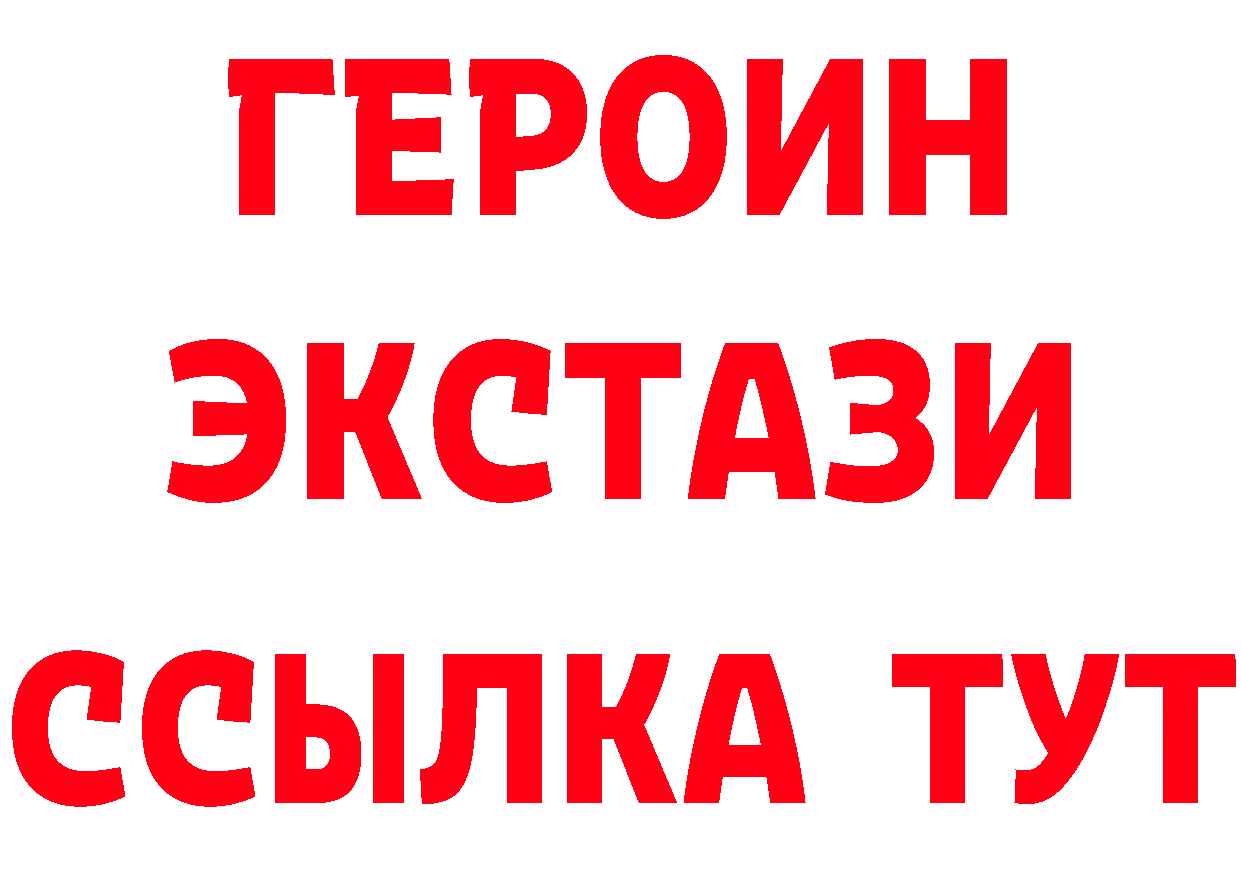 ГЕРОИН
ЭКСТАЗИ
ССЫЛКА ТУТ